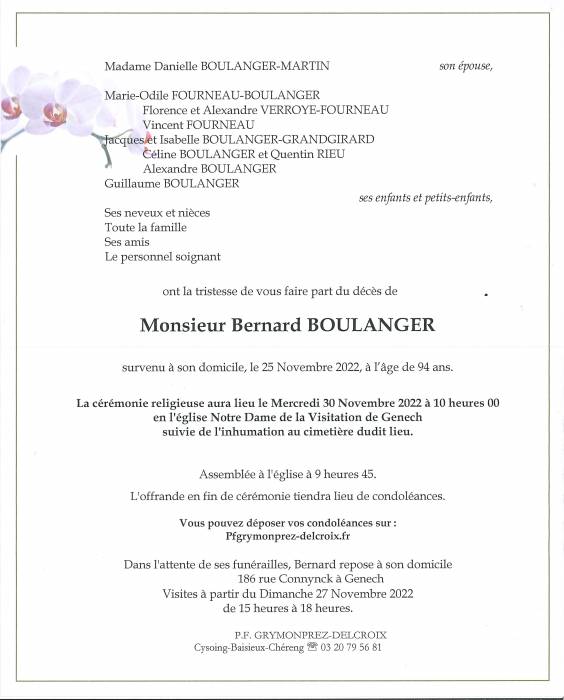 Madame Danielle BOULANGER-MARTIN son épouse,

Marie-Odile FOURNEAU-BOULANGER
Florence et Alexandre VERROYE-FOURNEAU
Vincent FOURNEAU
Jacques et Isabelle BOULANGER-GRANDGIRARD
Céline BOULANGER et Quentin RIEU
Alexandre BOULANGER
Guillaume BOULANGER
ses enfants et petits-enfants,

Ses neveux et nièces
Toute la famille
Ses amis
Le personnel soignant

ont la tristesse de vous faire part du décès de

Monsieur Bernard BOULANGER

survenu à son domicile, le 25 Novembre 2022, à l'âge de 94 ans.

La cérémonie religieuse aura lieu le Mercredi 30 Novembre 2022 à 10 heures 00
en l'église Notre Dame de la Visitation de Genech
suivie de l'inhumation au cimetière dudit lieu.

Assemblée à l'église à 9 heures 45.

L'offrande en fin de cérémonie tiendra lieu de condoléances.

Vous pouvez déposer vos condoléances sur :
Pfgrymonprez-delcroix.fr

Dans l'attente de ses funérailles, Bernard repose à son domicile
186 rue Connynck à Genech
Visites à partir du Dimanche 27 Novembre 2022
de 15 heures à 18 heures.

P.F. GRYMONPREZ-DELCROIX
Cysoing-Baisieux-Chéreng ☎ 03 20 79 56 81